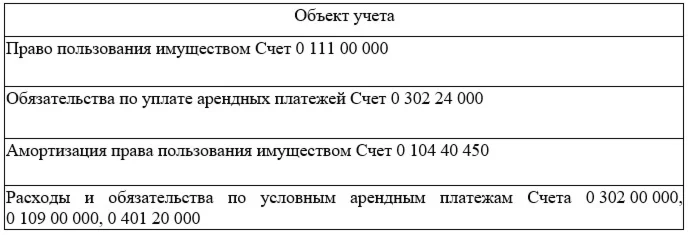 | Объект учета |
|---|
| Право пользования имуществом Счет 0 111 00 000 |
| Обязательства по уплате арендных платежей Счет 0 302 24 000 |
| Амортизация права пользования имуществом Счет 0 104 40 450 |
| Расходы и обязательства по условным арендным платежам Счета 0 302 00 000, 0 109 00 000, 0 401 20 000 |